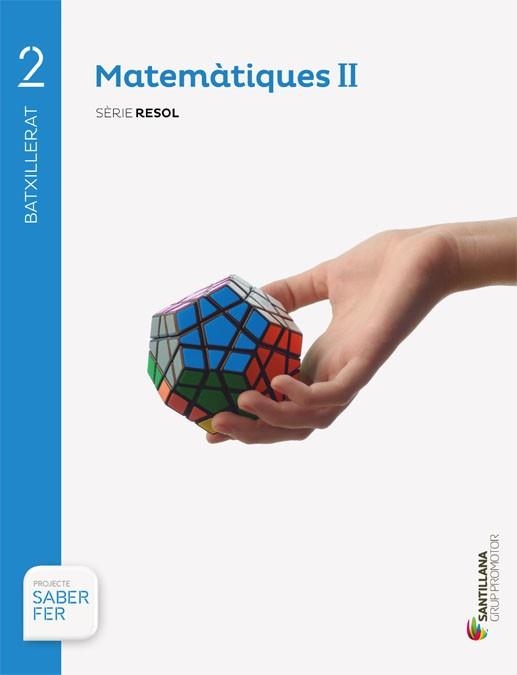 2
BATXILLERAT

Matemàtiques II

SÈRIE RESOL

PROJECTE
SABER
FER

SANTILLANA
GRUP PROMOTOR